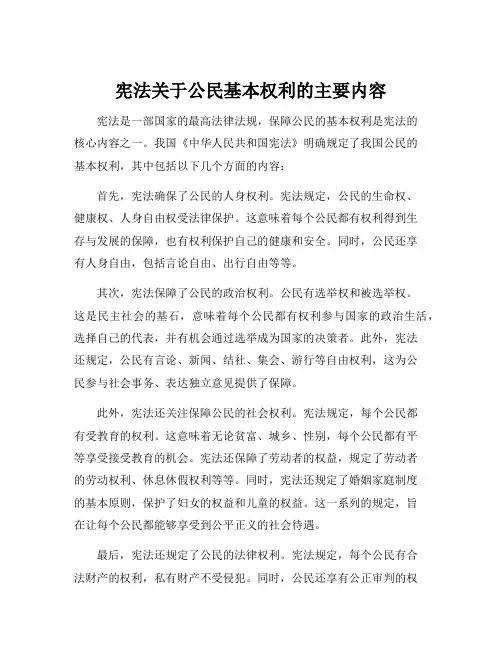 宪法关于公民基本权利的主要内容

宪法是一部国家的最高法律法规，保障公民的基本权利是宪法的核心内容之一。我国《中华人民共和国宪法》明确规定了我国公民的基本权利，其中包括以下几个方面的内容：

首先，宪法确保了公民的人身权利。宪法规定，公民的生命权、健康权、人身自由权受法律保护。这意味着每个公民都有权利得到生存与发展的保障，也有权利保护自己的健康和安全。同时，公民还享有人身自由，包括言论自由、出行自由等等。

其次，宪法保障了公民的政治权利。公民有选举权和被选举权。这是民主社会的基石，意味着每个公民都有权利参与国家的政治生活，选择自己的代表，并有机会通过选举成为国家的决策者。此外，宪法还规定，公民有言论、新闻、结社、集会、游行等自由权利，这为公民参与社会事务、表达独立意见提供了保障。

此外，宪法还关注保障公民的社会权利。宪法规定，每个公民都有受教育的权利。这意味着无论贫富、城乡、性别，每个公民都有平等享受接受教育的机会。宪法还保障了劳动者的权益，规定了劳动者的劳动权利、休息休假权利等等。同时，宪法还规定了婚姻家庭制度的基本原则，保护了妇女的权益和儿童的权益。这一系列的规定，旨在让每个公民都能够享受到公平正义的社会待遇。

最后，宪法还规定了公民的法律权利。宪法规定，每个公民有合法财产的权利，私有财产不受侵犯。同时，公民还享有公正审判的权